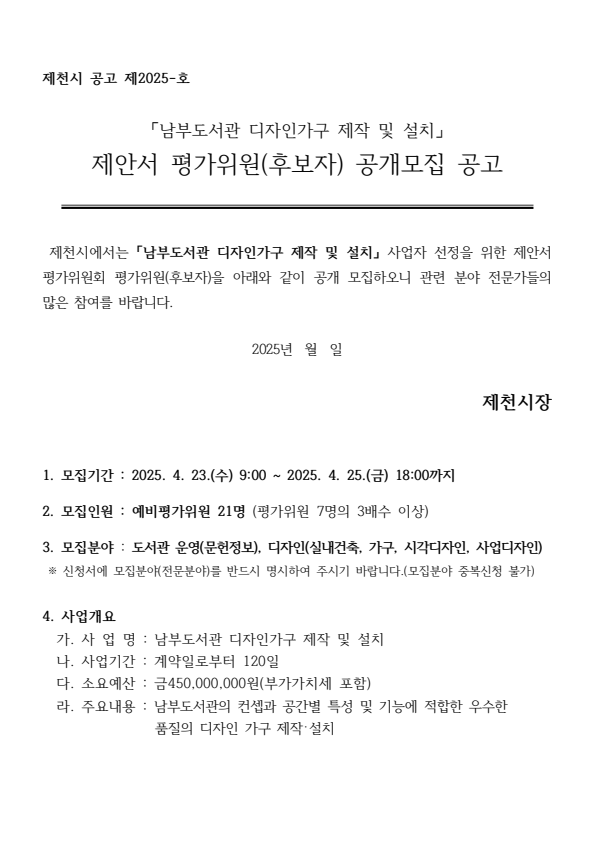 제천시 공고 제2025-호

「남부도서관 디자인가구 제작 및 설치」
제안서 평가위원(후보자) 공개모집 공고

제천시에서는 「남부도서관 디자인가구 제작 및 설치」 사업자 선정을 위한 제안서 평가위원회 평가위원(후보자)을 아래와 같이 공개 모집하오니 관련 분야 전문가들의 많은 참여를 바랍니다.

2025년 월 일

제천시장

1. 모집기간 : 2025. 4. 23.(수) 9:00 ~ 2025. 4. 25.(금) 18:00까지

2. 모집인원 : 예비평가위원 21명 (평가위원 7명의 3배수 이상)

3. 모집분야 : 도서관 운영(문헌정보), 디자인(실내건축, 가구, 시각디자인, 사업디자인)
※ 신청서에 모집분야(전문분야)를 반드시 명시하여 주시기 바랍니다.(모집분야 중복신청 불가)

4. 사업개요
가. 사 업 명 : 남부도서관 디자인가구 제작 및 설치
나. 사업기간 : 계약일로부터 120일
다. 소요예산 : 금450,000,000원(부가가치세 포함)
라. 주요내용 : 남부도서관의 컨셉과 공간별 특성 및 기능에 적합한 우수한 품질의 디자인 가구 제작·설치